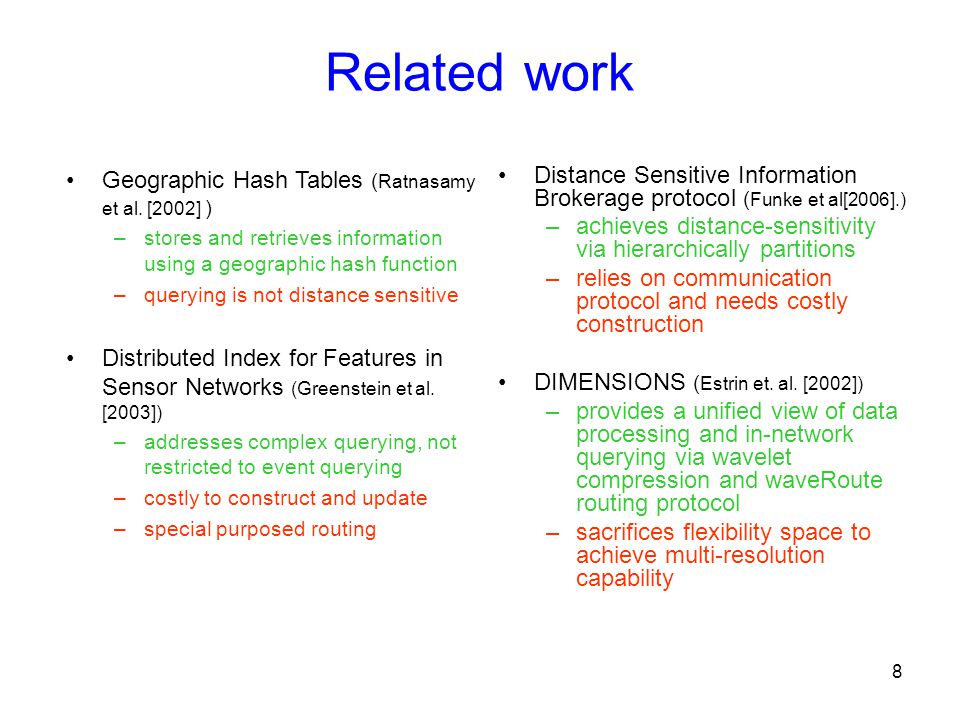 Related work

• Geographic Hash Tables (Ratnasamy et al. [2002] )
– stores and retrieves information using a geographic hash function
– querying is not distance sensitive

• Distributed Index for Features in Sensor Networks (Greenstein et al. [2003])
– addresses complex querying, not restricted to event querying
– costly to construct and update
– special purposed routing

• Distance Sensitive Information Brokerage protocol (Funke et al[2006].)
– achieves distance-sensitivity via hierarchically partitions
– relies on communication protocol and needs costly construction

• DIMENSIONS (Estrin et. al. [2002])
– provides a unified view of data processing and in-network querying via wavelet compression and waveRoute routing protocol
– sacrifices flexibility space to achieve multi-resolution capability

8